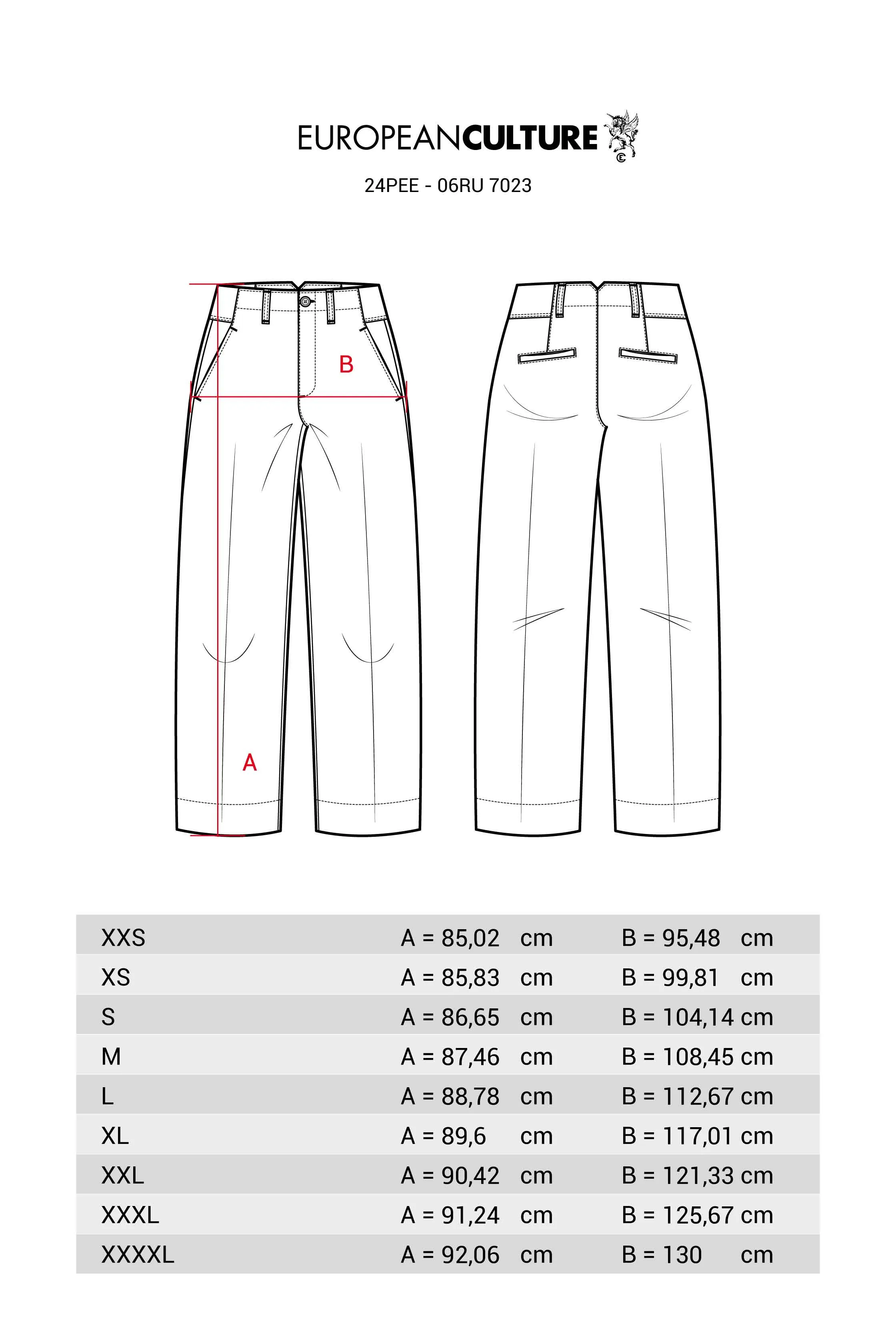 EUROPEANCULTURE

24PEE - 06RU 7023

B

A

| XXS | A = 85,02 cm | B = 95,48 cm |
|---|---|---|
| XS | A = 85,83 cm | B = 99,81 cm |
| S | A = 86,65 cm | B = 104,14 cm |
| M | A = 87,46 cm | B = 108,45 cm |
| L | A = 88,78 cm | B = 112,67 cm |
| XL | A = 89,6 cm | B = 117,01 cm |
| XXL | A = 90,42 cm | B = 121,33 cm |
| XXXL | A = 91,24 cm | B = 125,67 cm |
| XXXXL | A = 92,06 cm | B = 130 cm |